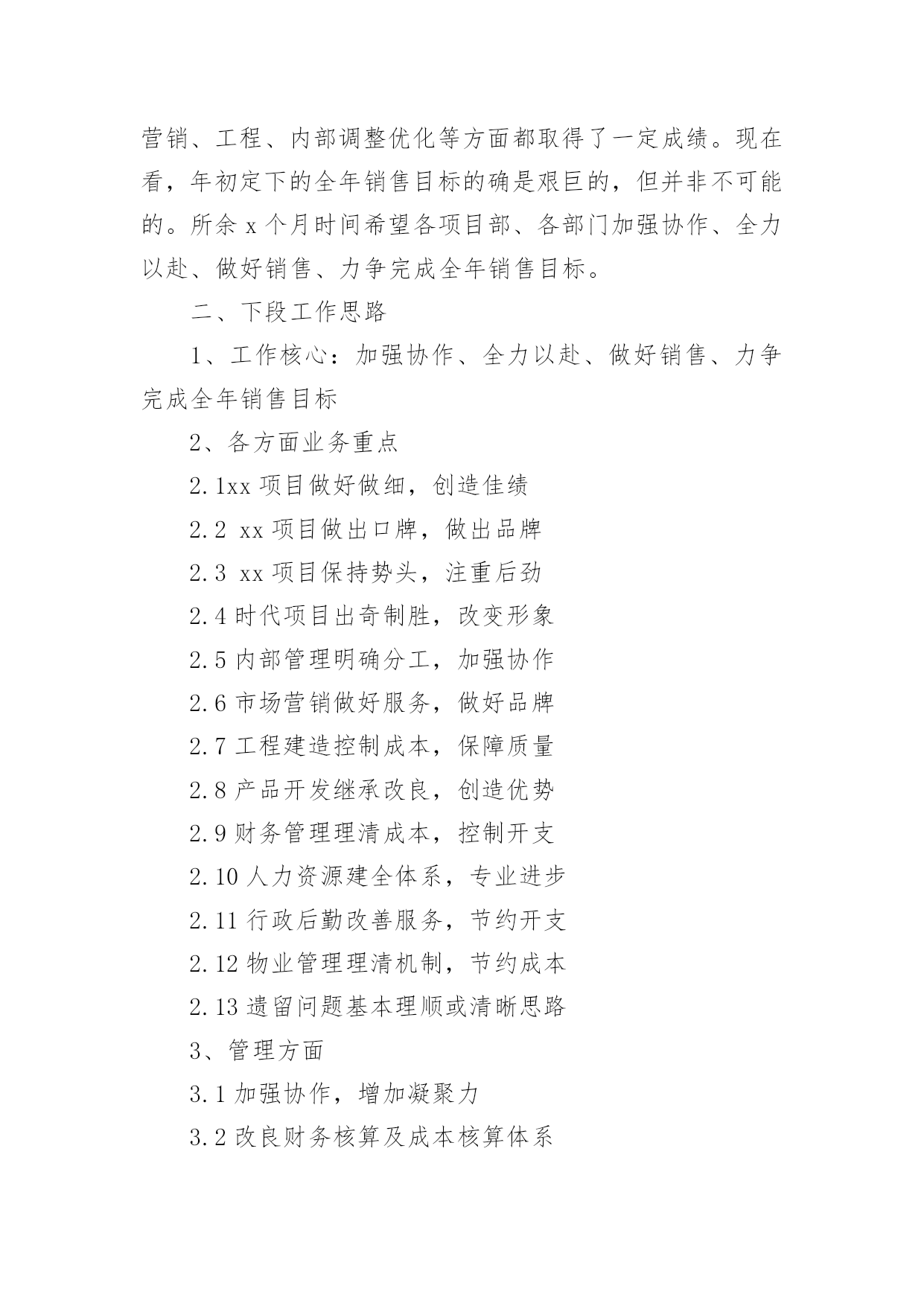 营销、工程、内部调整优化等方面都取得了一定成绩。现在看，年初定下的全年销售目标的确是艰巨的，但并非不可能的。所余 x 个月时间希望各项目部、各部门加强协作、全力以赴、做好销售、力争完成全年销售目标。

二、下段工作思路

1、工作核心：加强协作、全力以赴、做好销售、力争完成全年销售目标

2、各方面业务重点

2.1xx 项目做好做细，创造佳绩

2.2 xx 项目做出口牌，做出品牌

2.3 xx 项目保持势头，注重后劲

2.4 时代项目出奇制胜，改变形象

2.5 内部管理明确分工，加强协作

2.6 市场营销做好服务，做好品牌

2.7 工程建造控制成本，保障质量

2.8 产品开发继承改良，创造优势

2.9 财务管理理清成本，控制开支

2.10 人力资源建全体系，专业进步

2.11 行政后勤改善服务，节约开支

2.12 物业管理理清机制，节约成本

2.13 遗留问题基本理顺或清晰思路

3、管理方面

3.1 加强协作，增加凝聚力

3.2 改良财务核算及成本核算体系